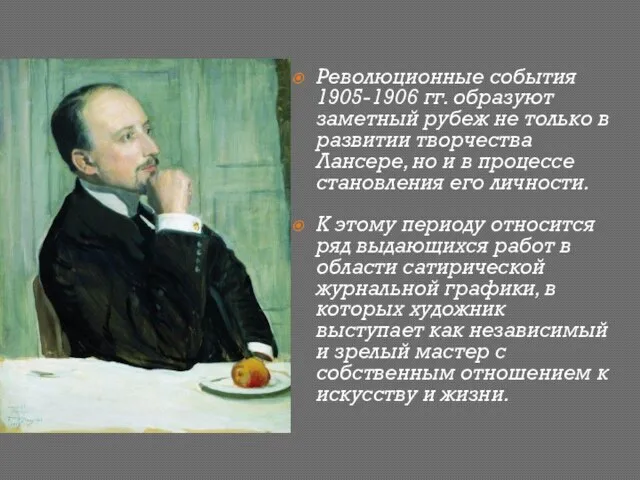 Революционные события 1905-1906 гг. образуют заметный рубеж не только в развитии творчества Лансере, но и в процессе становления его личности.

К этому периоду относится ряд выдающихся работ в области сатирической журнальной графики, в которых художник выступает как независимый и зрелый мастер с собственным отношением к искусству и жизни.